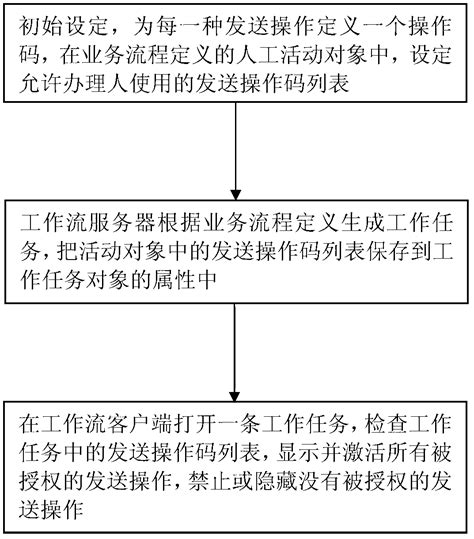 初始设定，为每一种发送操作定义一个操作码，在业务流程定义的人工活动对象中，设定允许办理人使用的发送操作码列表

工作流服务器根据业务流程定义生成工作任务，把活动对象中的发送操作码列表保存到工作任务对象的属性中

在工作流客户端打开一条工作任务，检查工作任务中的发送操作码列表，显示并激活所有被授权的发送操作，禁止或隐藏没有被授权的发送操作